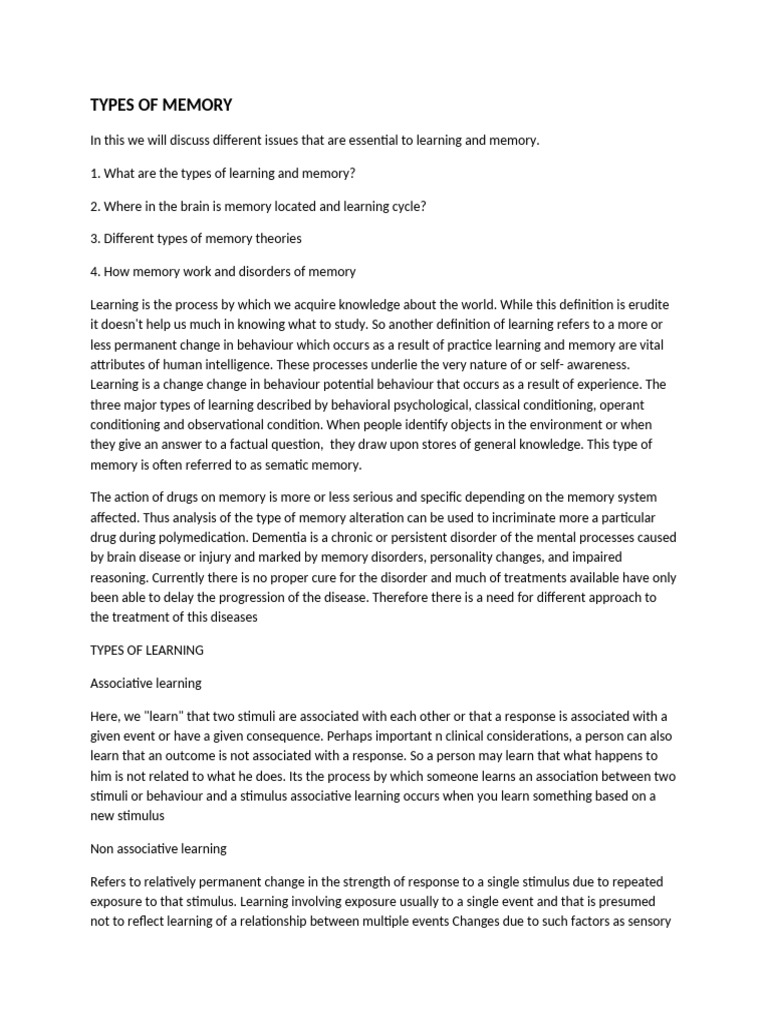 TYPES OF MEMORY

In this we will discuss different issues that are essential to learning and memory.

1. What are the types of learning and memory?

2. Where in the brain is memory located and learning cycle?

3. Different types of memory theories

4. How memory work and disorders of memory

Learning is the process by which we acquire knowledge about the world. While this definition is erudite it doesn't help us much in knowing what to study. So another definition of learning refers to a more or less permanent change in behaviour which occurs as a result of practice learning and memory are vital attributes of human intelligence. These processes underlie the very nature of or self- awareness. Learning is a change change in behaviour potential behaviour that occurs as a result of experience. The three major types of learning described by behavioral psychological, classical conditioning, operant conditioning and observational condition. When people identify objects in the environment or when they give an answer to a factual question, they draw upon stores of general knowledge. This type of memory is often referred to as sematic memory.

The action of drugs on memory is more or less serious and specific depending on the memory system affected. Thus analysis of the type of memory alteration can be used to incriminate more a particular drug during polymedication. Dementia is a chronic or persistent disorder of the mental processes caused by brain disease or injury and marked by memory disorders, personality changes, and impaired reasoning. Currently there is no proper cure for the disorder and much of treatments available have only been able to delay the progression of the disease. Therefore there is a need for different approach to the treatment of this diseases

TYPES OF LEARNING

Associative learning

Here, we "learn" that two stimuli are associated with each other or that a response is associated with a given event or have a given consequence. Perhaps important n clinical considerations, a person can also learn that an outcome is not associated with a response. So a person may learn that what happens to him is not related to what he does. Its the process by which someone learns an association between two stimuli or behaviour and a stimulus associative learning occurs when you learn something based on a new stimulus

Non associative learning

Refers to relatively permanent change in the strength of response to a single stimulus due to repeated exposure to that stimulus. Learning involving exposure usually to a single event and that is presumed not to reflect learning of a relationship between multiple events Changes due to such factors as sensory